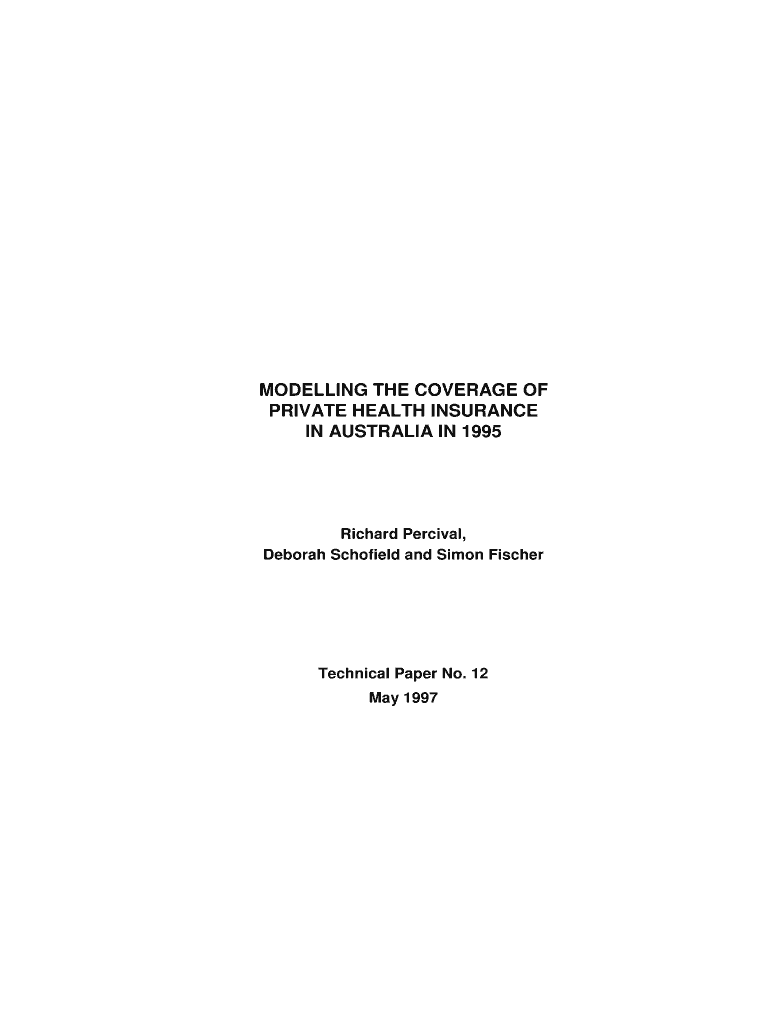 MODELLING THE COVERAGE OF
PRIVATE HEALTH INSURANCE
IN AUSTRALIA IN 1995

Richard Percival,
Deborah Schofield and Simon Fischer

Technical Paper No. 12
May 1997